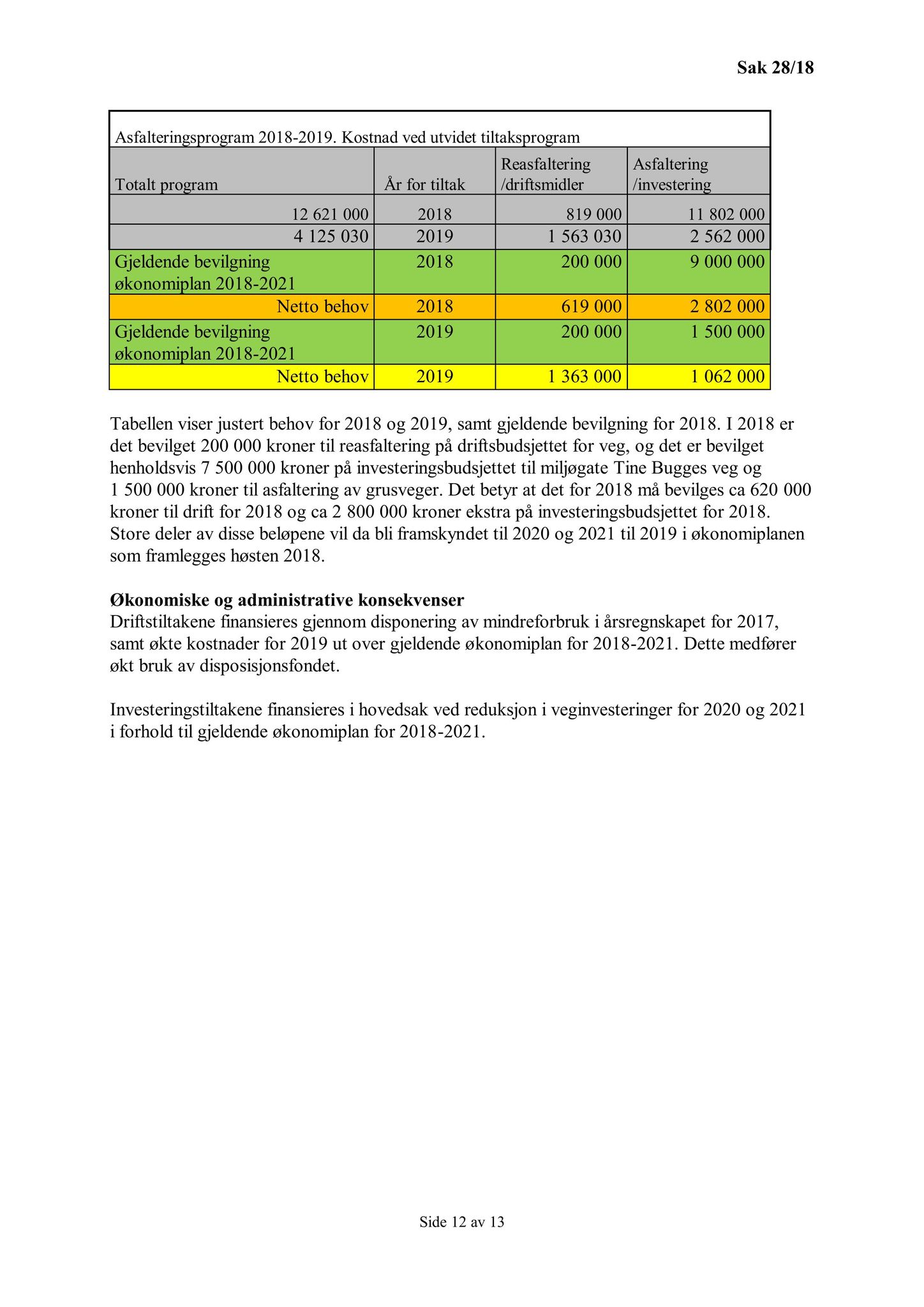 Sak 28/18

Asfalteringsprogram 2018-2019. Kostnad ved utvidet tiltaksprogram

| Totalt program | År for tiltak | Reasfaltering /driftsmidler | Asfaltering /investering |
|---|---|---|---|
| 12 621 000 | 2018 | 819 000 | 11 802 000 |
| 4 125 030 | 2019 | 1 563 030 | 2 562 000 |
| Gjeldende bevilgning økonomiplan 2018-2021 | 2018 | 200 000 | 9 000 000 |
| Netto behov | 2018 | 619 000 | 2 802 000 |
| Gjeldende bevilgning økonomiplan 2018-2021 | 2019 | 200 000 | 1 500 000 |
| Netto behov | 2019 | 1 363 000 | 1 062 000 |

Tabellen viser justert behov for 2018 og 2019, samt gjeldende bevilgning for 2018. I 2018 er det bevilget 200 000 kroner til reasfaltering på driftsbudsjettet for veg, og det er bevilget henholdsvis 7 500 000 kroner på investeringsbudsjettet til miljøgate Tine Bugges veg og 1 500 000 kroner til asfaltering av grusveger. Det betyr at det for 2018 må bevilges ca 620 000 kroner til drift for 2018 og ca 2 800 000 kroner ekstra på investeringsbudsjettet for 2018. Store deler av disse beløpene vil da bli framskyndet til 2020 og 2021 til 2019 i økonomiplanen som framlegges høsten 2018.

Økonomiske og administrative konsekvenser
Driftstiltakene finansieres gjennom disponering av mindreforbruk i årsregnskapet for 2017, samt økte kostnader for 2019 ut over gjeldende økonomiplan for 2018-2021. Dette medfører økt bruk av disposisjonsfondet.

Investeringstiltakene finansieres i hovedsak ved reduksjon i veginvesteringer for 2020 og 2021 i forhold til gjeldende økonomiplan for 2018-2021.

Side 12 av 13